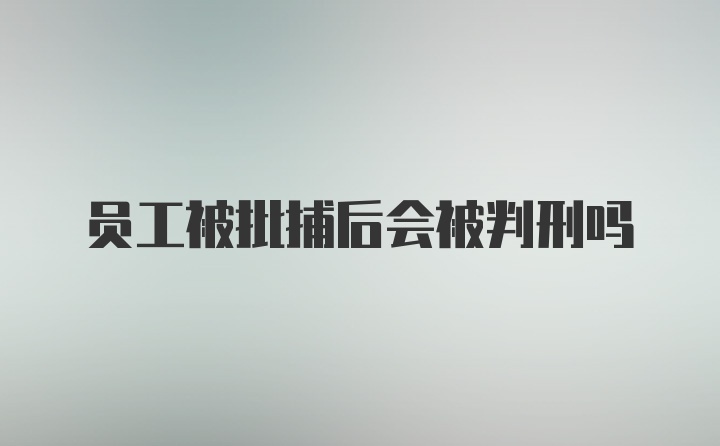 员工被批捕后会被判刑吗